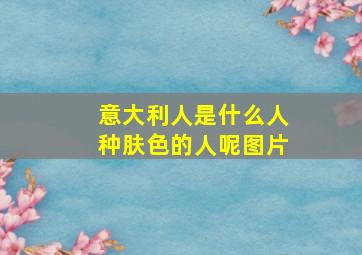 意大利人是什么人种肤色的人呢图片